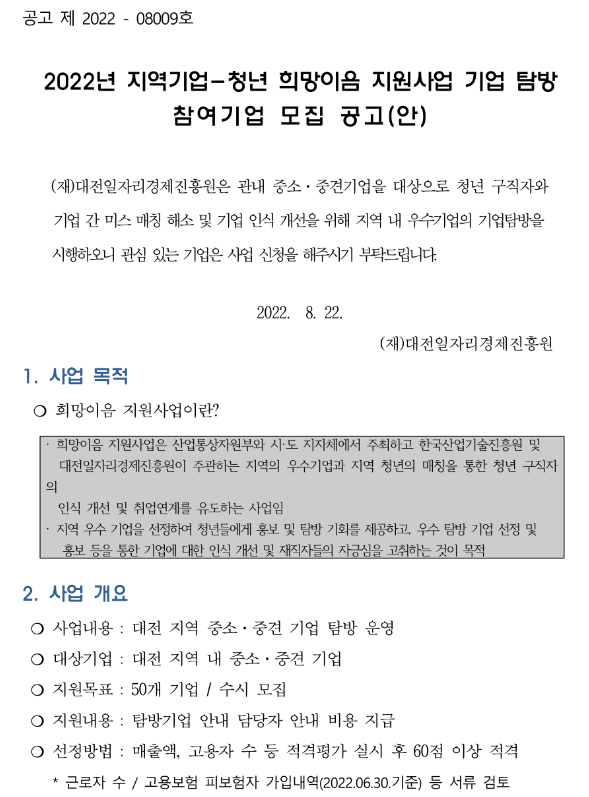 공고 제 2022 - 08009호

2022년 지역기업-청년 희망이음 지원사업 기업 탐방 참여기업 모집 공고(안)

(재)대전일자리경제진흥원은 관내 중소·중견기업을 대상으로 청년 구직자와 기업 간 미스 매칭 해소 및 기업 인식 개선을 위해 지역 내 우수기업의 기업탐방을 시행하오니 관심 있는 기업은 사업 신청을 해주시기 부탁드립니다.

2022. 8. 22.

(재)대전일자리경제진흥원

1. 사업 목적

○ 희망이음 지원사업이란?

· 희망이음 지원사업은 산업통상자원부와 시·도 지자체에서 주최하고 한국산업기술진흥원 및 대전일자리경제진흥원이 주관하는 지역의 우수기업과 지역 청년의 매칭을 통한 청년 구직자의 인식 개선 및 취업연계를 유도하는 사업임
· 지역 우수 기업을 선정하여 청년들에게 홍보 및 탐방 기회를 제공하고, 우수 탐방 기업 선정 및 홍보 등을 통한 기업에 대한 인식 개선 및 재직자들의 자긍심을 고취하는 것이 목적

2. 사업 개요

○ 사업내용 : 대전 지역 중소·중견 기업 탐방 운영
○ 대상기업 : 대전 지역 내 중소·중견 기업
○ 지원목표 : 50개 기업 / 수시 모집
○ 지원내용 : 탐방기업 안내 담당자 안내 비용 지급
○ 선정방법 : 매출액, 고용자 수 등 적격평가 실시 후 60점 이상 적격
* 근로자 수 / 고용보험 피보험자 가입내역(2022.06.30.기준) 등 서류 검토